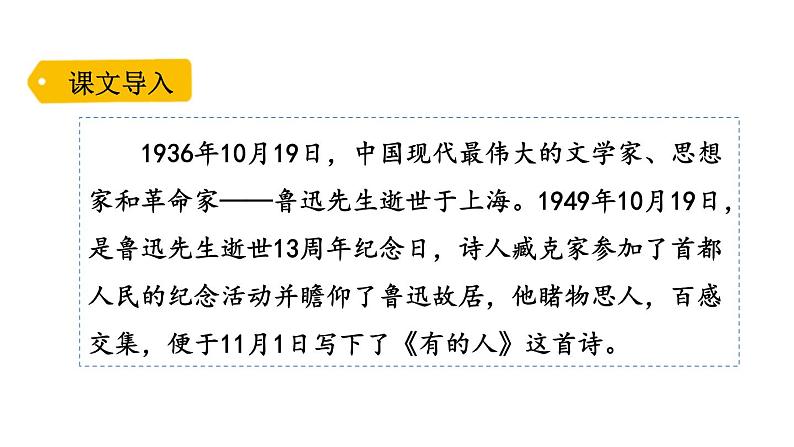 课文导入

1936年10月19日，中国现代最伟大的文学家、思想家和革命家——鲁迅先生逝世于上海。1949年10月19日，是鲁迅先生逝世13周年纪念日，诗人臧克家参加了首都人民的纪念活动并瞻仰了鲁迅故居，他睹物思人，百感交集，便于11月1日写下了《有的人》这首诗。